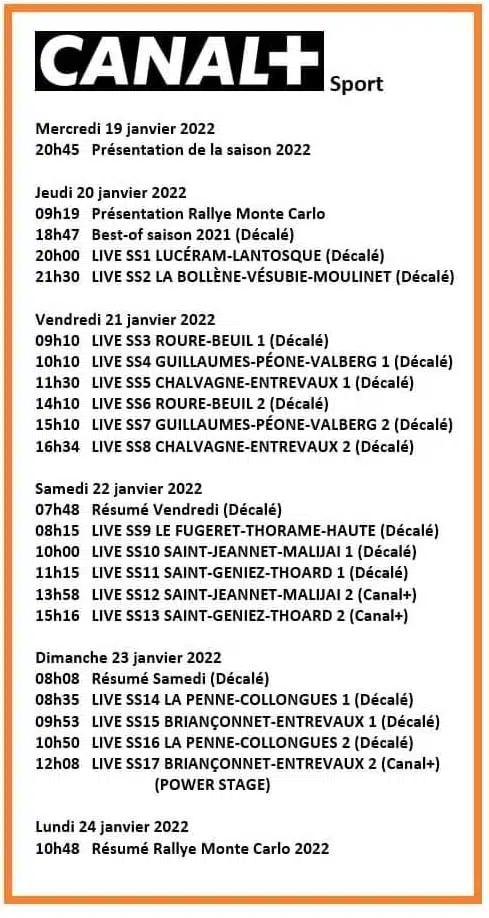 CANAL+ Sport

Mercredi 19 janvier 2022
20h45 Présentation de la saison 2022

Jeudi 20 janvier 2022
09h19 Présentation Rallye Monte Carlo
18h47 Best-of saison 2021 (Décalé)
20h00 LIVE SS1 LUCÉRAM-LANTOSQUE (Décalé)
21h30 LIVE SS2 LA BOLLÈNE-VÉSUBIE-MOULINET (Décalé)

Vendredi 21 janvier 2022
09h10 LIVE SS3 ROURE-BEUIL 1 (Décalé)
10h10 LIVE SS4 GUILLAUMES-PÉONE-VALBERG 1 (Décalé)
11h30 LIVE SS5 CHALVAGNE-ENTREVAUX 1 (Décalé)
14h10 LIVE SS6 ROURE-BEUIL 2 (Décalé)
15h10 LIVE SS7 GUILLAUMES-PÉONE-VALBERG 2 (Décalé)
16h34 LIVE SS8 CHALVAGNE-ENTREVAUX 2 (Décalé)

Samedi 22 janvier 2022
07h48 Résumé Vendredi (Décalé)
08h15 LIVE SS9 LE FUGERET-THORAME-HAUTE (Décalé)
10h00 LIVE SS10 SAINT-JEANNET-MALIJAI 1 (Décalé)
11h15 LIVE SS11 SAINT-GENIEZ-THOARD 1 (Décalé)
13h58 LIVE SS12 SAINT-JEANNET-MALIJAI 2 (Canal+)
15h16 LIVE SS13 SAINT-GENIEZ-THOARD 2 (Canal+)

Dimanche 23 janvier 2022
08h08 Résumé Samedi (Décalé)
08h35 LIVE SS14 LA PENNE-COLLONGUES 1 (Décalé)
09h53 LIVE SS15 BRIANÇONNET-ENTREVAUX 1 (Décalé)
10h50 LIVE SS16 LA PENNE-COLLONGUES 2 (Décalé)
12h08 LIVE SS17 BRIANÇONNET-ENTREVAUX 2 (Canal+)
(POWER STAGE)

Lundi 24 janvier 2022
10h48 Résumé Rallye Monte Carlo 2022